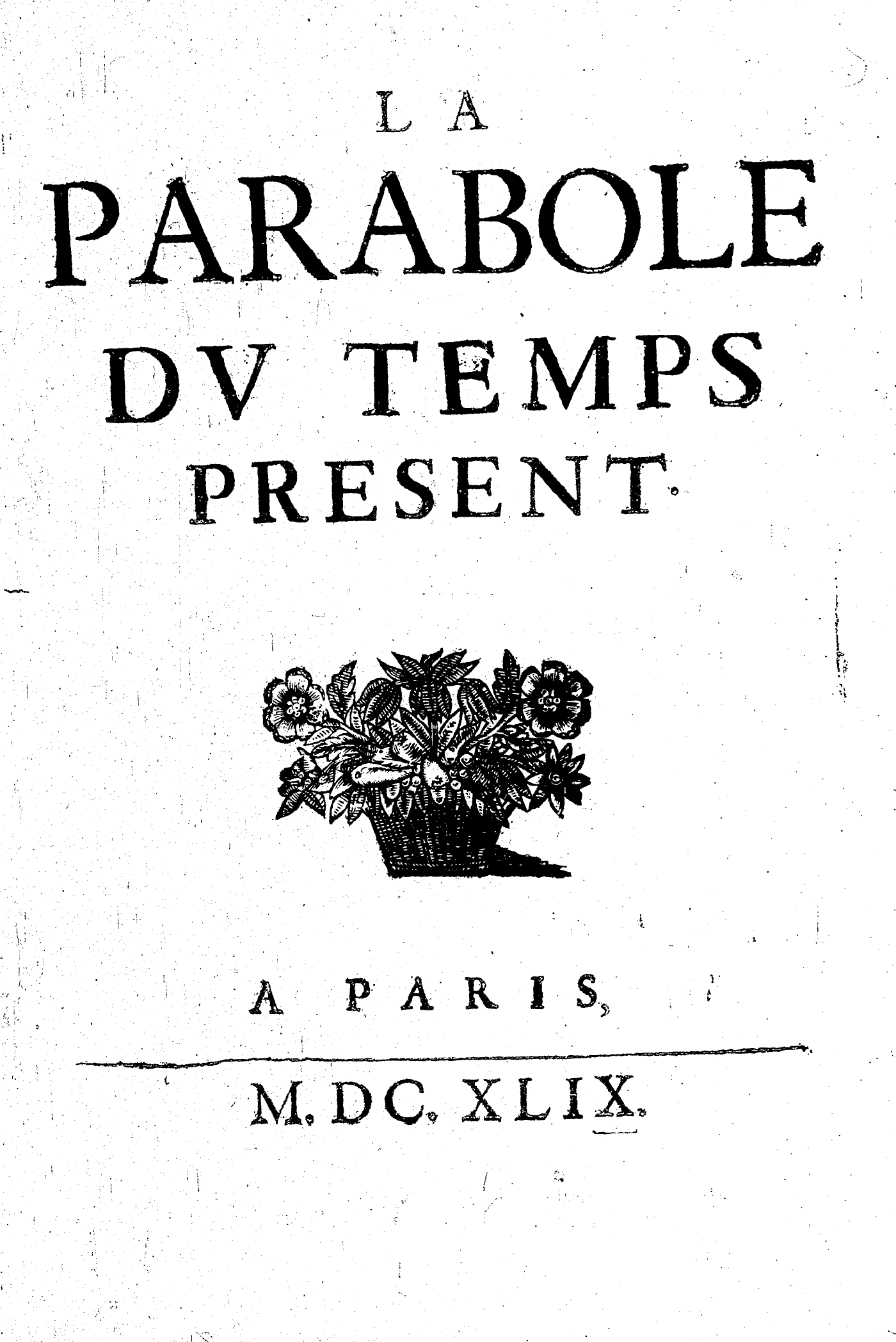 LA
PARABOLE
DV TEMPS
PRESENT.

A PARIS,

M. DC. XLIX.